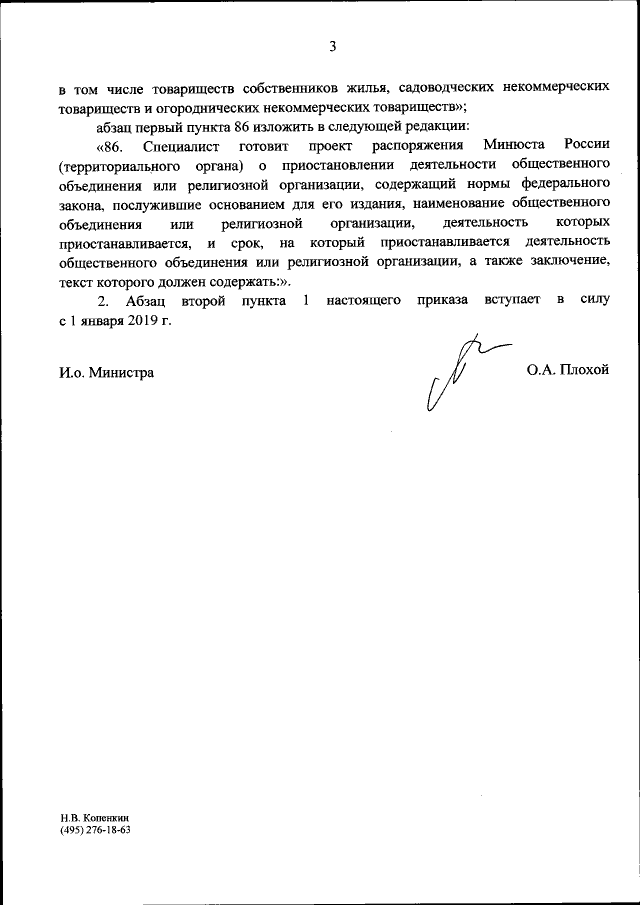 3

в том числе товариществ собственников жилья, садоводческих некоммерческих товариществ и огороднических некоммерческих товариществ»;

абзац первый пункта 86 изложить в следующей редакции:

«86. Специалист готовит проект распоряжения Минюста России (территориального органа) о приостановлении деятельности общественного объединения или религиозной организации, содержащий нормы федерального закона, послужившие основанием для его издания, наименование общественного объединения или религиозной организации, деятельность которых приостанавливается, и срок, на который приостанавливается деятельность общественного объединения или религиозной организации, а также заключение, текст которого должен содержать:».

2. Абзац второй пункта 1 настоящего приказа вступает в силу с 1 января 2019 г.

И.о. Министра

О.А. Плохой

Н.В. Копенкин
(495) 276-18-63